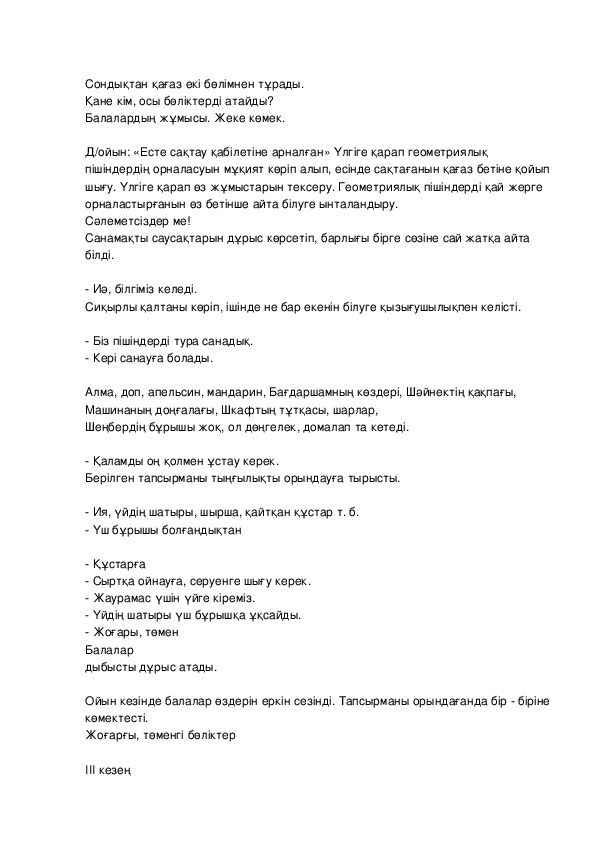 Сондықтан қағаз екі бөлімнен тұрады.
Қане кім, осы бөліктерді атайды?
Балалардың жұмысы. Жеке көмек.

Д/ойын: «Есте сақтау қабілетіне арналған» Үлгіге қарап геометриялық пішіндердің орналасуын мұқият көріп алып, есінде сақтағанын қағаз бетіне қойып шығу. Үлгіге қарап өз жұмыстарын тексеру. Геометриялық пішіндерді қай жерге орналастырғанын өз бетінше айта білуге ынталандыру.
Сәлеметсіздер ме!
Санамақты саусақтарын дұрыс көрсетіп, барлығы бірге сөзіне сай жатқа айта білді.

- Иә, білгіміз келеді.
Сиқырлы қалтаны көріп, ішінде не бар екенін білуге қызығушылықпен келісті.

- Біз пішіндерді тура санадық.
- Кері санауға болады.

Алма, доп, апельсин, мандарин, Бағдаршамның көздері, Шәйнектің қақпағы, Машинаның доңғалағы, Шкафтың тұтқасы, шарлар,
Шеңбердің бұрышы жоқ, ол дөңгелек, домалап та кетеді.

- Қаламды оң қолмен ұстау керек.
Берілген тапсырманы тыңғылықты орындауға тырысты.

- Ия, үйдің шатыры, шырша, қайтқан құстар т. б.
- Үш бұрышы болғандықтан

- Құстарға
- Сыртқа ойнауға, серуенге шығу керек.
- Жаурамас үшін үйге кіреміз.
- Үйдің шатыры үш бұрышқа ұқсайды.
- Жоғары, төмен
Балалар
дыбысты дұрыс атады.

Ойын кезінде балалар өздерін еркін сезінді. Тапсырманы орындағанда бір - біріне көмектесті.
Жоғарғы, төменгі бөліктер

ІІІ кезең